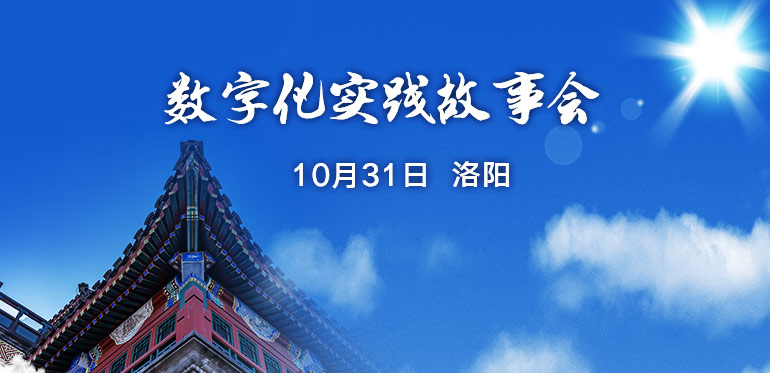 数字化实践故事会

10月31日 洛阳